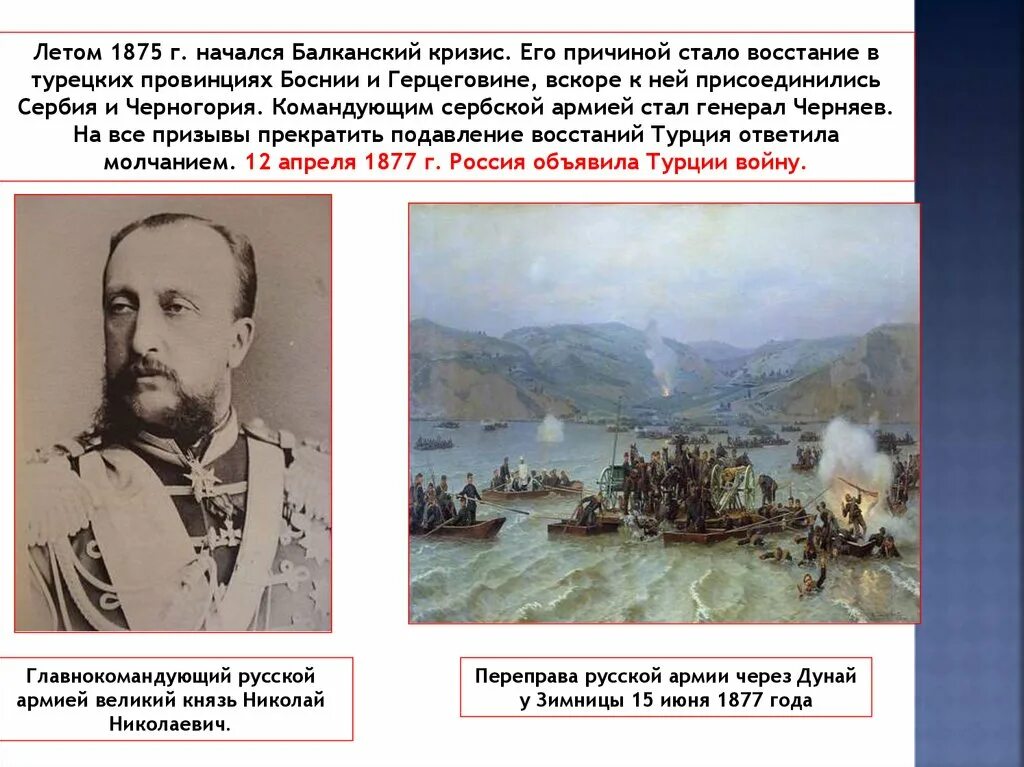 Летом 1875 г. начался Балканский кризис. Его причиной стало восстание в турецких провинциях Боснии и Герцеговине, вскоре к ней присоединились Сербия и Черногория. Командующим сербской армией стал генерал Черняев. На все призывы прекратить подавление восстаний Турция ответила молчанием. 12 апреля 1877 г. Россия объявила Турции войну.

Главнокомандующий русской армией великий князь Николай Николаевич.

Переправа русской армии через Дунай у Зимницы 15 июня 1877 года